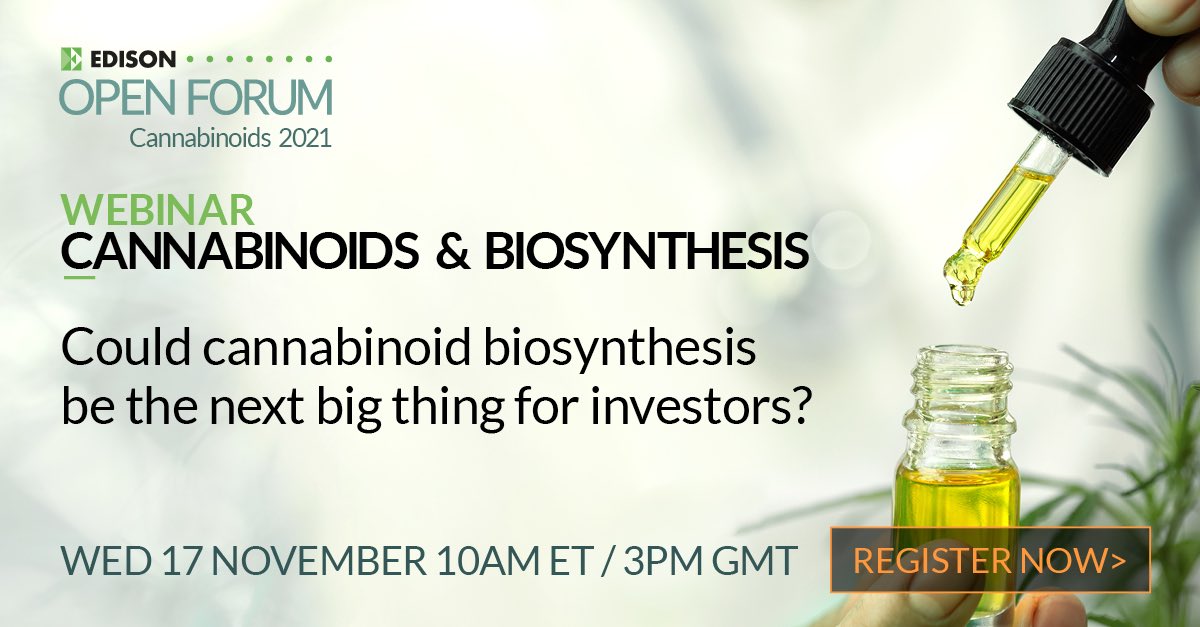 EDISON
OPEN FORUM
Cannabinoids 2021

WEBINAR
CANNABINOIDS & BIOSYNTHESIS

Could cannabinoid biosynthesis be the next big thing for investors?

WED 17 NOVEMBER 10AM ET / 3PM GMT

REGISTER NOW>